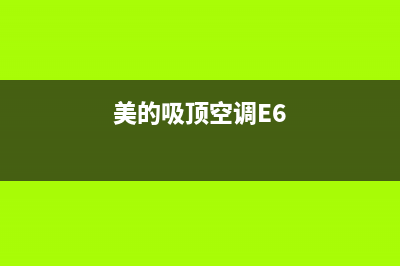 美的吸顶空调E6